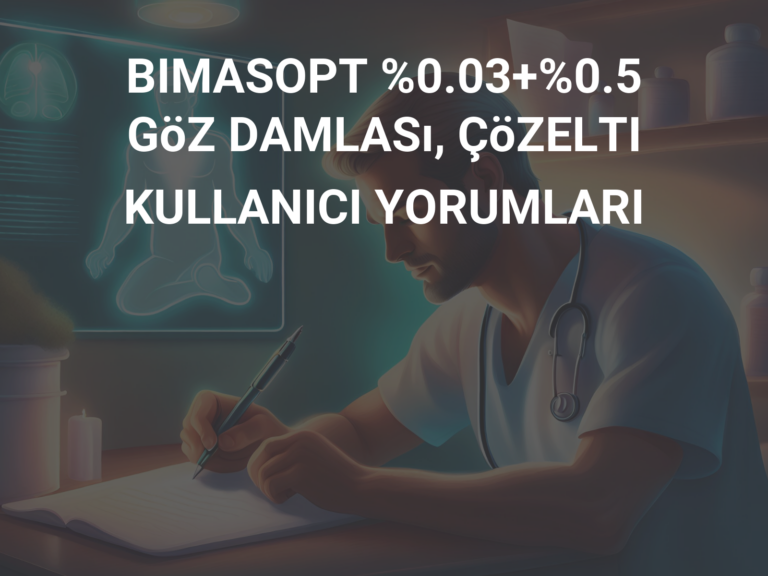 BIMASOPT %0.03+%0.5 GöZ DAMLASı, ÇöZELTI

KULLANICI YORUMLARI